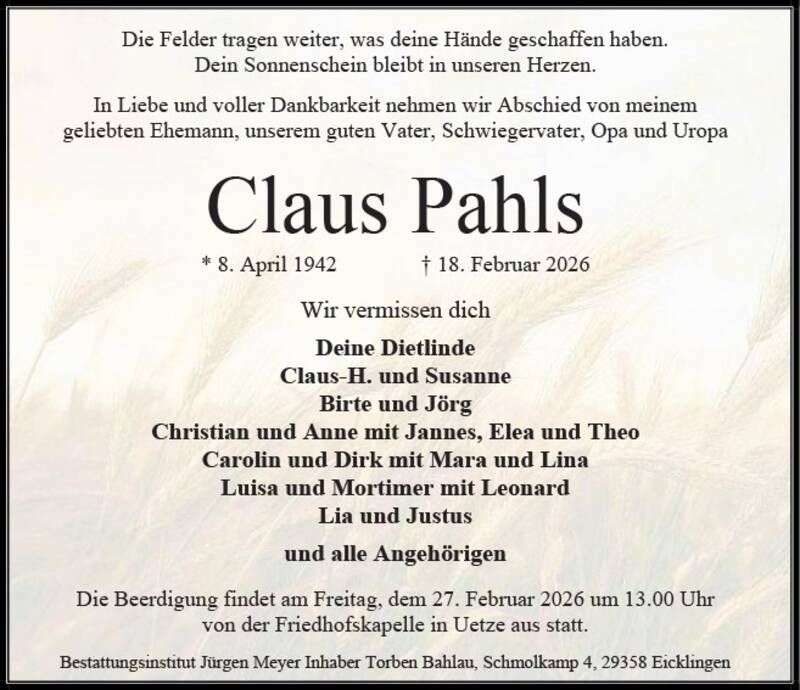 Die Felder tragen weiter, was deine Hände geschaffen haben.
Dein Sonnenschein bleibt in unseren Herzen.

In Liebe und voller Dankbarkeit nehmen wir Abschied von meinem geliebten Ehemann, unserem guten Vater, Schwiegervater, Opa und Uropa

Claus Pahls

* 8. April 1942 † 18. Februar 2026

Wir vermissen dich

Deine Dietlinde
Claus-H. und Susanne
Birte und Jörg
Christian und Anne mit Jannes, Elea und Theo
Carolin und Dirk mit Mara und Lina
Luisa und Mortimer mit Leonard
Lia und Justus

und alle Angehörigen

Die Beerdigung findet am Freitag, dem 27. Februar 2026 um 13.00 Uhr von der Friedhofskapelle in Uetze aus statt.

Bestattungsinstitut Jürgen Meyer Inhaber Torben Bahlau, Schmolkamp 4, 29358 Eicklingen